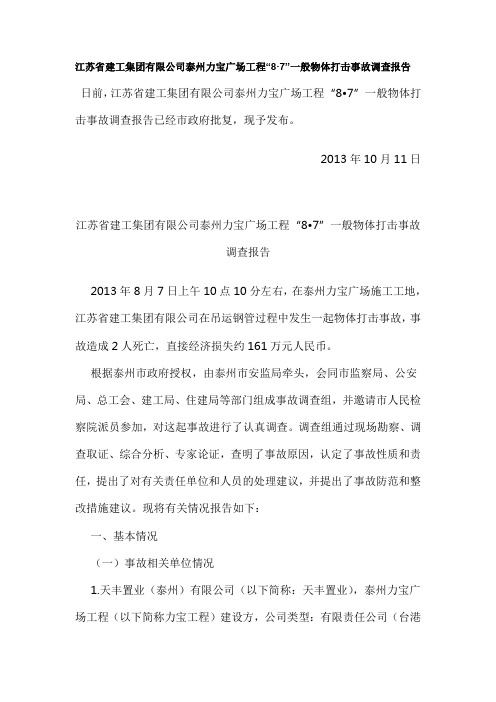 江苏省建工集团有限公司泰州力宝广场工程“8·7”一般物体打击事故调查报告

日前，江苏省建工集团有限公司泰州力宝广场工程“8•7”一般物体打击事故调查报告已经市政府批复，现予发布。

2013 年 10 月 11 日

江苏省建工集团有限公司泰州力宝广场工程“8•7”一般物体打击事故调查报告

2013 年 8 月 7 日上午 10 点 10 分左右，在泰州力宝广场施工工地，江苏省建工集团有限公司在吊运钢管过程中发生一起物体打击事故，事故造成 2 人死亡，直接经济损失约 161 万元人民币。

根据泰州市政府授权，由泰州市安监局牵头，会同市监察局、公安局、总工会、建工局、住建局等部门组成事故调查组，并邀请市人民检察院派员参加，对这起事故进行了认真调查。调查组通过现场勘察、调查取证、综合分析、专家论证，查明了事故原因，认定了事故性质和责任，提出了对有关责任单位和人员的处理建议，并提出了事故防范和整改措施建议。现将有关情况报告如下：

一、基本情况

（一）事故相关单位情况

1.天丰置业（泰州）有限公司（以下简称：天丰置业），泰州力宝广场工程（以下简称力宝工程）建设方，公司类型：有限责任公司（台港